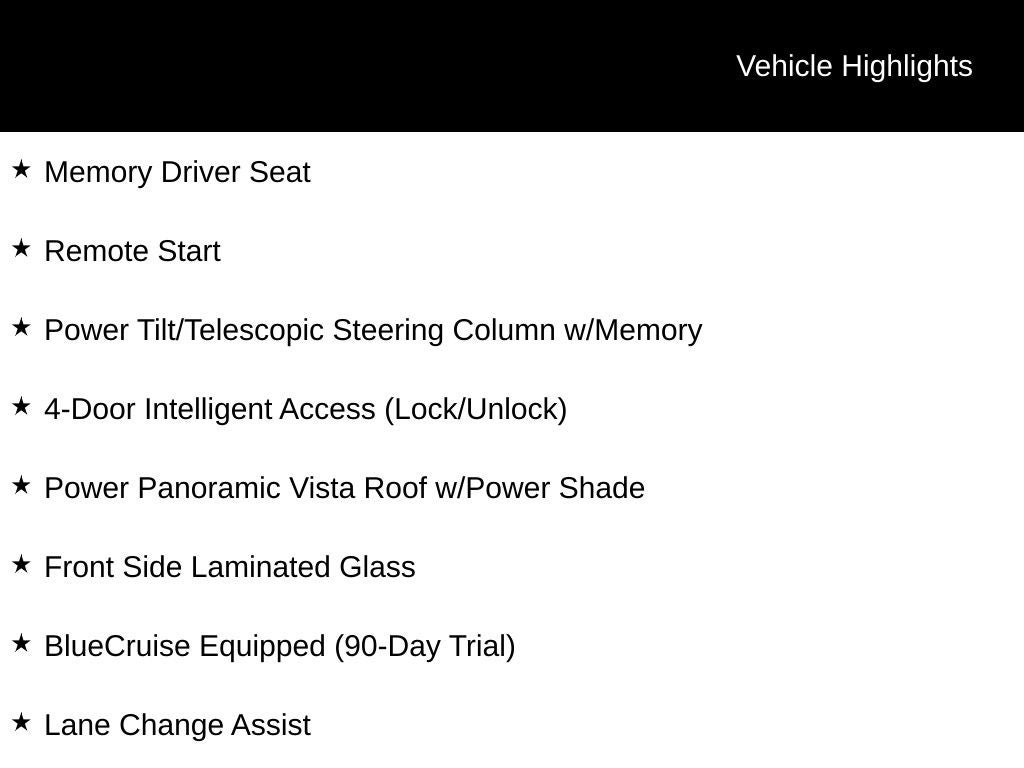 Vehicle Highlights

★ Memory Driver Seat

★ Remote Start

★ Power Tilt/Telescopic Steering Column w/Memory

★ 4-Door Intelligent Access (Lock/Unlock)

★ Power Panoramic Vista Roof w/Power Shade

★ Front Side Laminated Glass

★ BlueCruise Equipped (90-Day Trial)

★ Lane Change Assist